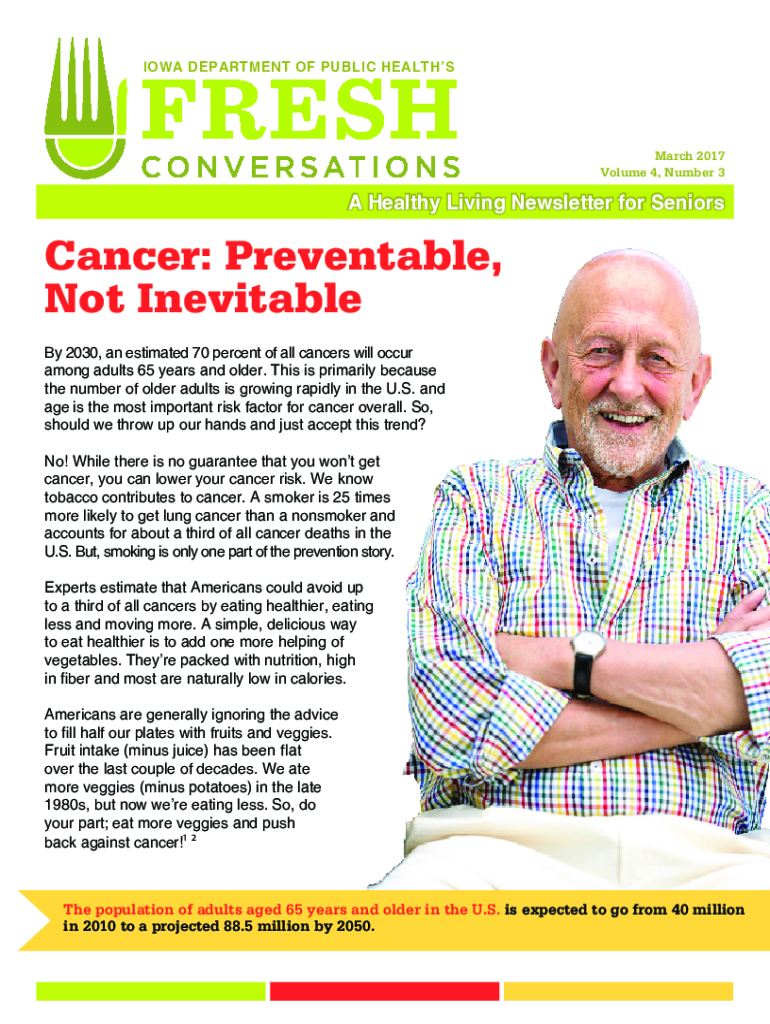 IOWA DEPARTMENT OF PUBLIC HEALTH'S

FRESH

CONVERSATIONS

March 2017
Volume 4, Number 3

A Healthy Living Newsletter for Seniors

Cancer: Preventable, Not Inevitable

By 2030, an estimated 70 percent of all cancers will occur among adults 65 years and older. This is primarily because the number of older adults is growing rapidly in the U.S. and age is the most important risk factor for cancer overall. So, should we throw up our hands and just accept this trend?

No! While there is no guarantee that you won't get cancer, you can lower your cancer risk. We know tobacco contributes to cancer. A smoker is 25 times more likely to get lung cancer than a nonsmoker and accounts for about a third of all cancer deaths in the U.S. But, smoking is only one part of the prevention story.

Experts estimate that Americans could avoid up to a third of all cancers by eating healthier, eating less and moving more. A simple, delicious way to eat healthier is to add one more helping of vegetables. They're packed with nutrition, high in fiber and most are naturally low in calories.

Americans are generally ignoring the advice to fill half our plates with fruits and veggies. Fruit intake (minus juice) has been flat over the last couple of decades. We ate more veggies (minus potatoes) in the late 1980s, but now we're eating less. So, do your part; eat more veggies and push back against cancer!$^{1\ 2}$

The population of adults aged 65 years and older in the U.S. is expected to go from 40 million in 2010 to a projected 88.5 million by 2050.